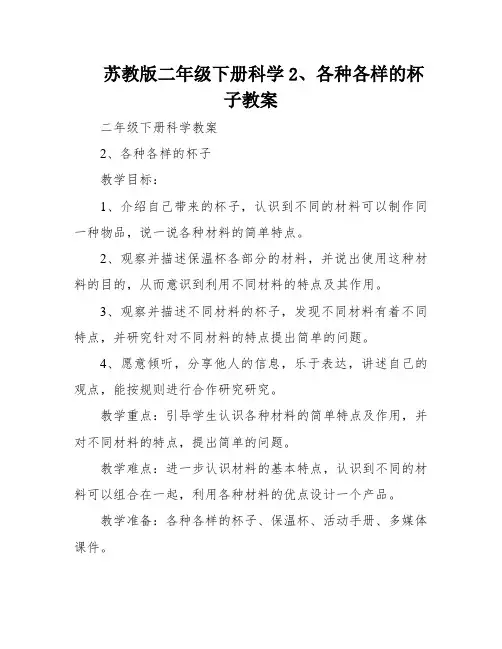 苏教版二年级下册科学 2、各种各样的杯子教案

二年级下册科学教案

2、各种各样的杯子

教学目标：

1、介绍自己带来的杯子，认识到不同的材料可以制作同一种物品，说一说各种材料的简单特点。

2、观察并描述保温杯各部分的材料，并说出使用这种材料的目的，从而意识到利用不同材料的特点及其作用。

3、观察并描述不同材料的杯子，发现不同材料有着不同特点，并研究针对不同材料的特点提出简单的问题。

4、愿意倾听，分享他人的信息，乐于表达，讲述自己的观点，能按规则进行合作研究研究。

教学重点：引导学生认识各种材料的简单特点及作用，并对不同材料的特点，提出简单的问题。

教学难点：进一步认识材料的基本特点，认识到不同的材料可以组合在一起，利用各种材料的优点设计一个产品。

教学准备：各种各样的杯子、保温杯、活动手册、多媒体课件。